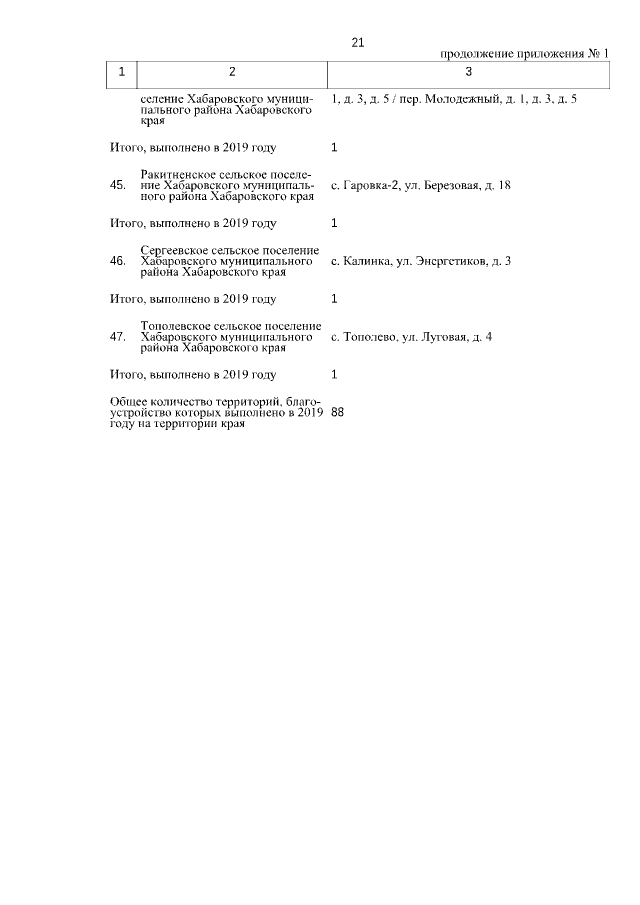 21

продолжение приложения № 1

| 1 | 2 | 3 |
|---|---|---|
| | селение Хабаровского муниципального района Хабаровского края | 1, д. 3, д. 5 / пер. Молодежный, д. 1, д. 3, д. 5 |
| Итого, выполнено в 2019 году | | 1 |
| 45. | Ракитненское сельское поселение Хабаровского муниципального района Хабаровского края | с. Гаровка-2, ул. Березовая, д. 18 |
| Итого, выполнено в 2019 году | | 1 |
| 46. | Сергеевское сельское поселение Хабаровского муниципального района Хабаровского края | с. Калинка, ул. Энергетиков, д. 3 |
| Итого, выполнено в 2019 году | | 1 |
| 47. | Тополевское сельское поселение Хабаровского муниципального района Хабаровского края | с. Тополево, ул. Луговая, д. 4 |
| Итого, выполнено в 2019 году | | 1 |
| Общее количество территорий, благоустройство которых выполнено в 2019 году на территории края | | 88 |